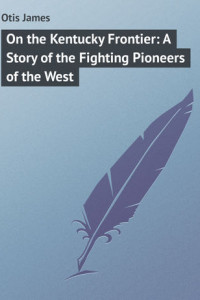 Otis James

On the Kentucky Frontier: A Story of the Fighting Pioneers of the West